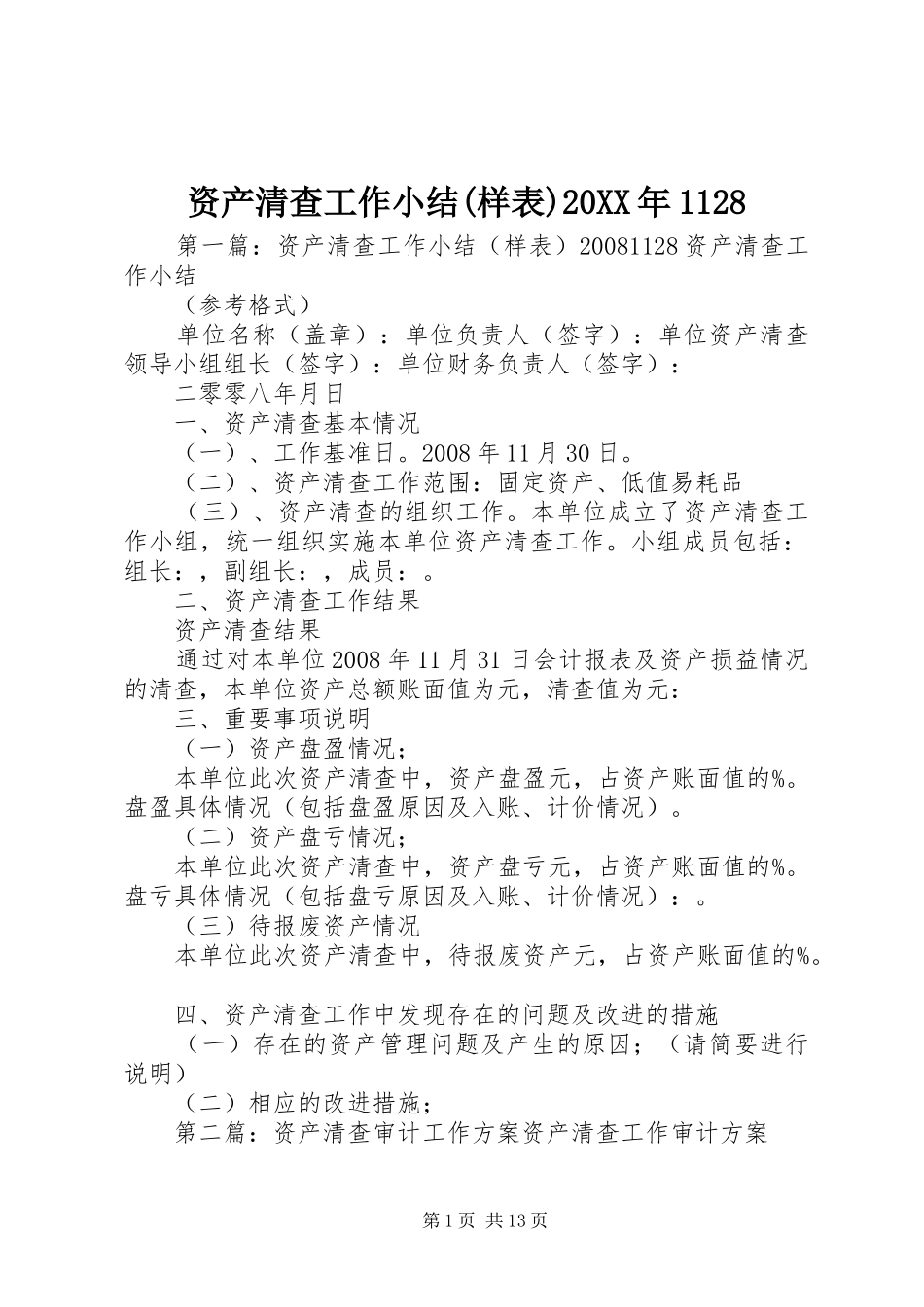 资产清查工作小结(样表)20XX年1128

第一篇：资产清查工作小结（样表）20081128资产清查工作小结

（参考格式）

单位名称（盖章）：单位负责人（签字）：单位资产清查领导小组组长（签字）：单位财务负责人（签字）：

二零零八年月日

一、资产清查基本情况

（一）、工作基准日。2008年11月30日。

（二）、资产清查工作范围：固定资产、低值易耗品

（三）、资产清查的组织工作。本单位成立了资产清查工作小组，统一组织实施本单位资产清查工作。小组成员包括：组长：，副组长：，成员：。

二、资产清查工作结果

资产清查结果

通过对本单位2008年11月31日会计报表及资产损益情况的清查，本单位资产总额账面值为元，清查值为元：

三、重要事项说明

（一）资产盘盈情况；

本单位此次资产清查中，资产盘盈元，占资产账面值的%。盘盈具体情况（包括盘盈原因及入账、计价情况）。

（二）资产盘亏情况；

本单位此次资产清查中，资产盘亏元，占资产账面值的%。盘亏具体情况（包括盘亏原因及入账、计价情况）：。

（三）待报废资产情况

本单位此次资产清查中，待报废资产元，占资产账面值的%。

四、资产清查工作中发现存在的问题及改进的措施

（一）存在的资产管理问题及产生的原因；（请简要进行说明）

（二）相应的改进措施；

第二篇：资产清查审计工作方案资产清查工作审计方案

第1页 共13页